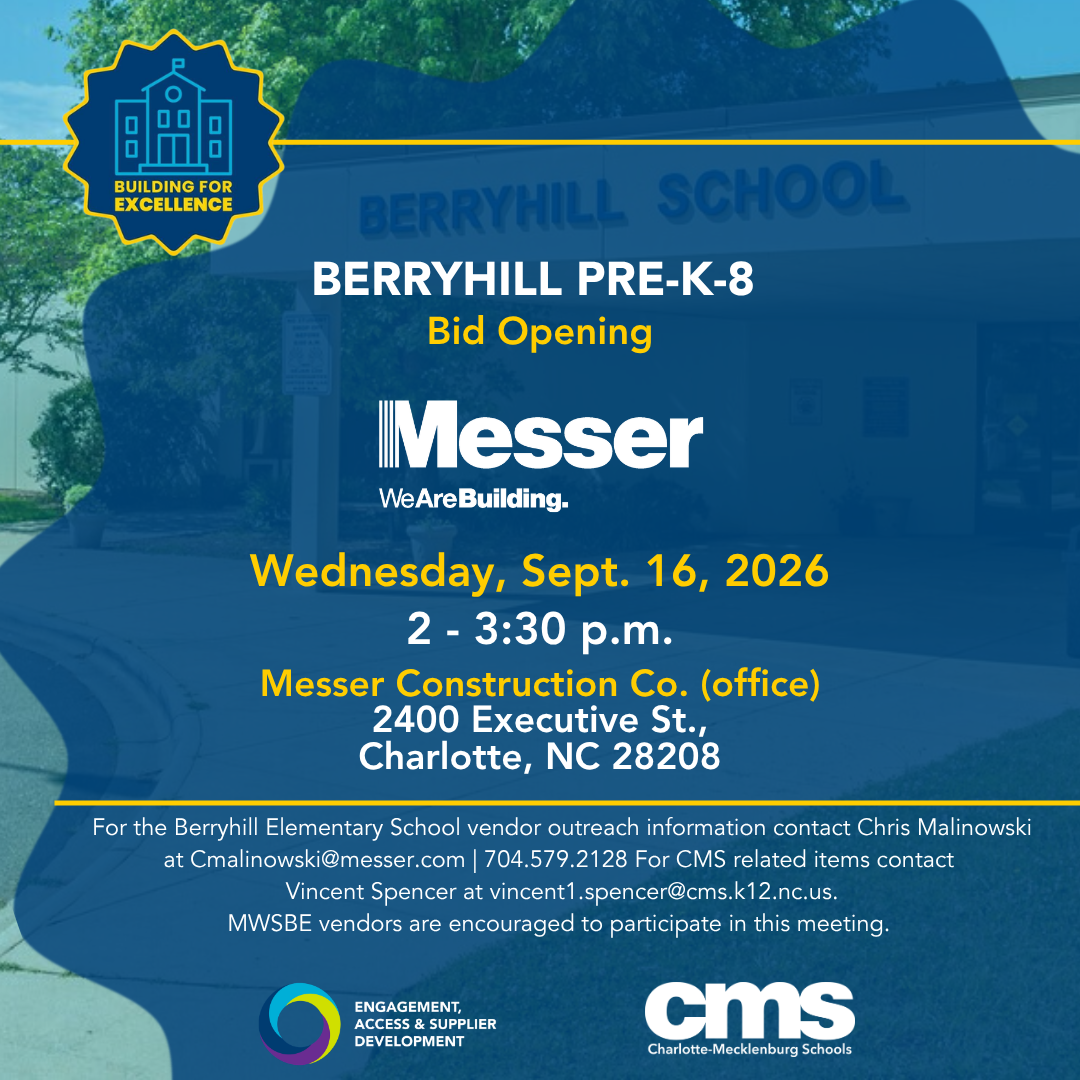 BUILDING FOR EXCELLENCE

BERRYHILL SCHOOL

BERRYHILL PRE-K-8
Bid Opening

Messer
WeAreBuilding.

Wednesday, Sept. 16, 2026
2 - 3:30 p.m.
Messer Construction Co. (office)
2400 Executive St.,
Charlotte, NC 28208

For the Berryhill Elementary School vendor outreach information contact Chris Malinowski at Cmalinowski@messer.com | 704.579.2128 For CMS related items contact Vincent Spencer at vincent1.spencer@cms.k12.nc.us.
MWSBE vendors are encouraged to participate in this meeting.

ENGAGEMENT, ACCESS & SUPPLIER DEVELOPMENT

cms
Charlotte-Mecklenburg Schools